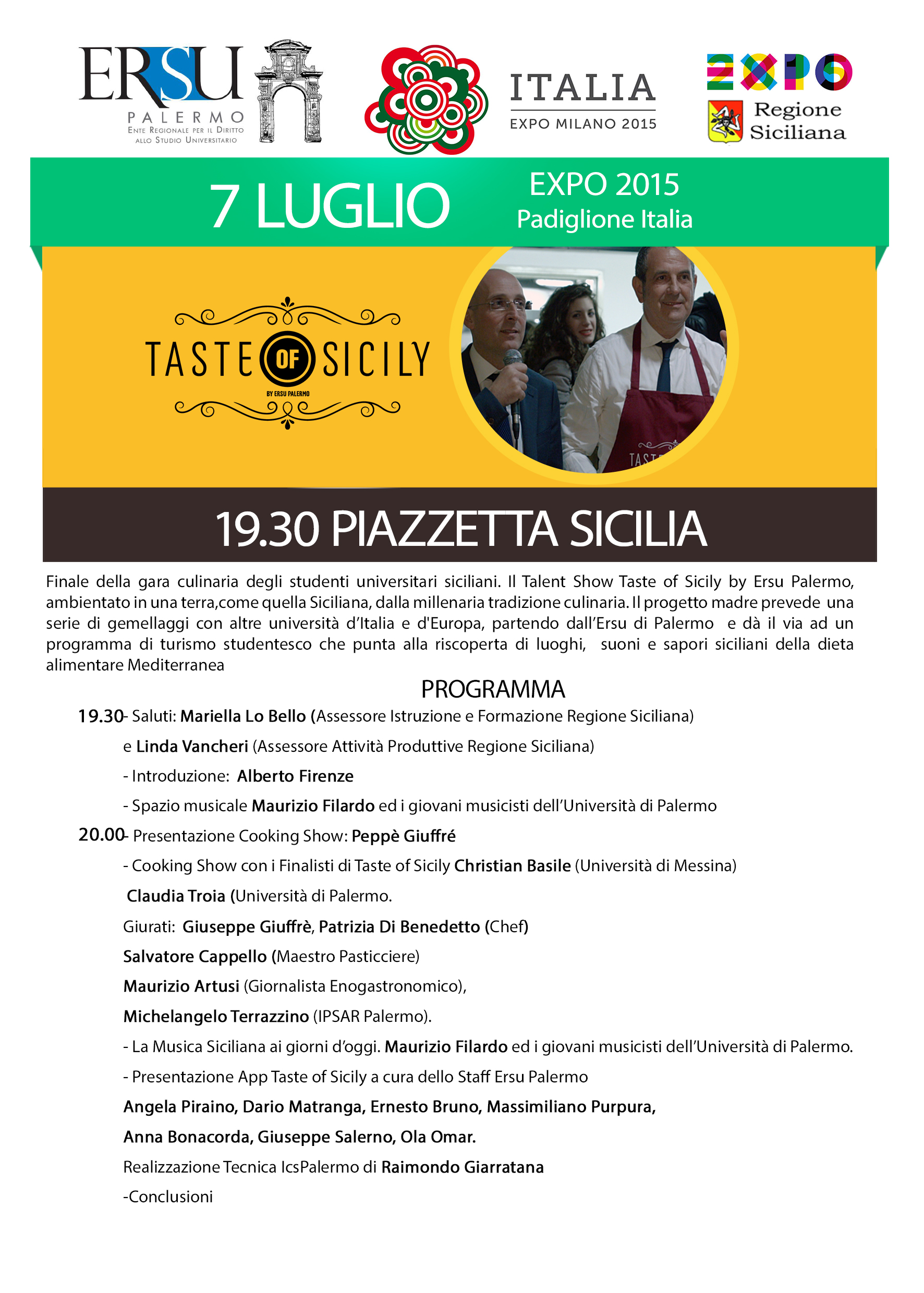 ERSU PALERMO
Ente Regionale per il Diritto allo Studio Universitario

ITALIA
EXPO MILANO 2015

EXPO
Regione Siciliana

7 LUGLIO

EXPO 2015
Padiglione Italia

TASTE OF SICILY
BY ERSU PALERMO

19.30 PIAZZETTA SICILIA

Finale della gara culinaria degli studenti universitari siciliani. Il Talent Show Taste of Sicily by Ersu Palermo, ambientato in una terra,come quella Siciliana, dalla millenaria tradizione culinaria. Il progetto madre prevede una serie di gemellaggi con altre università d'Italia e d'Europa, partendo dall'Ersu di Palermo e dà il via ad un programma di turismo studentesco che punta alla riscoperta di luoghi, suoni e sapori siciliani della dieta alimentare Mediterranea

PROGRAMMA

19.30- Saluti: Mariella Lo Bello (Assessore Istruzione e Formazione Regione Siciliana)

e Linda Vancheri (Assessore Attività Produttive Regione Siciliana)

- Introduzione: Alberto Firenze

- Spazio musicale Maurizio Filardo ed i giovani musicisti dell'Università di Palermo

20.00- Presentazione Cooking Show: Peppè Giuffré

- Cooking Show con i Finalisti di Taste of Sicily Christian Basile (Università di Messina)

Claudia Troia (Università di Palermo.

Giurati: Giuseppe Giuffrè, Patrizia Di Benedetto (Chef)

Salvatore Cappello (Maestro Pasticciere)

Maurizio Artusi (Giornalista Enogastronomico),

Michelangelo Terrazzino (IPSAR Palermo).

- La Musica Siciliana ai giorni d'oggi. Maurizio Filardo ed i giovani musicisti dell'Università di Palermo.

- Presentazione App Taste of Sicily a cura dello Staff Ersu Palermo

Angela Piraino, Dario Matranga, Ernesto Bruno, Massimiliano Purpura,

Anna Bonacorda, Giuseppe Salerno, Ola Omar.

Realizzazione Tecnica IcsPalermo di Raimondo Giarratana

-Conclusioni